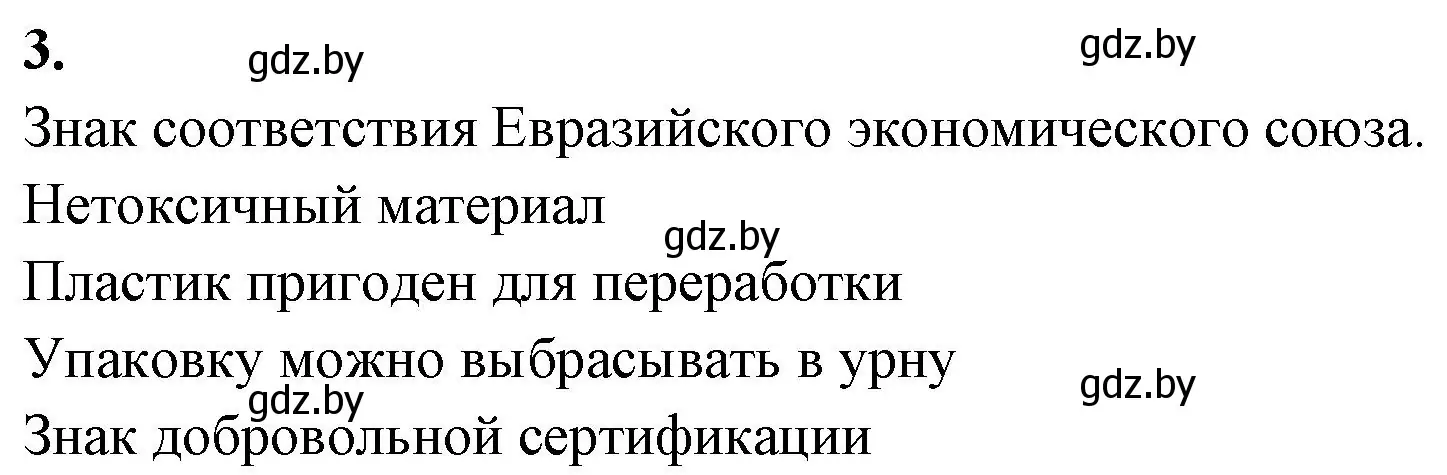 3. gdz.by gdz.by

Знак соответствия Евразийского экономического союза.

Нетоксичный материал

gdz.by

Пластик пригоден для переработки

Упаковку можно выбрасывать в урну

gdz.by gdz.by

Знак добровольной сертификации